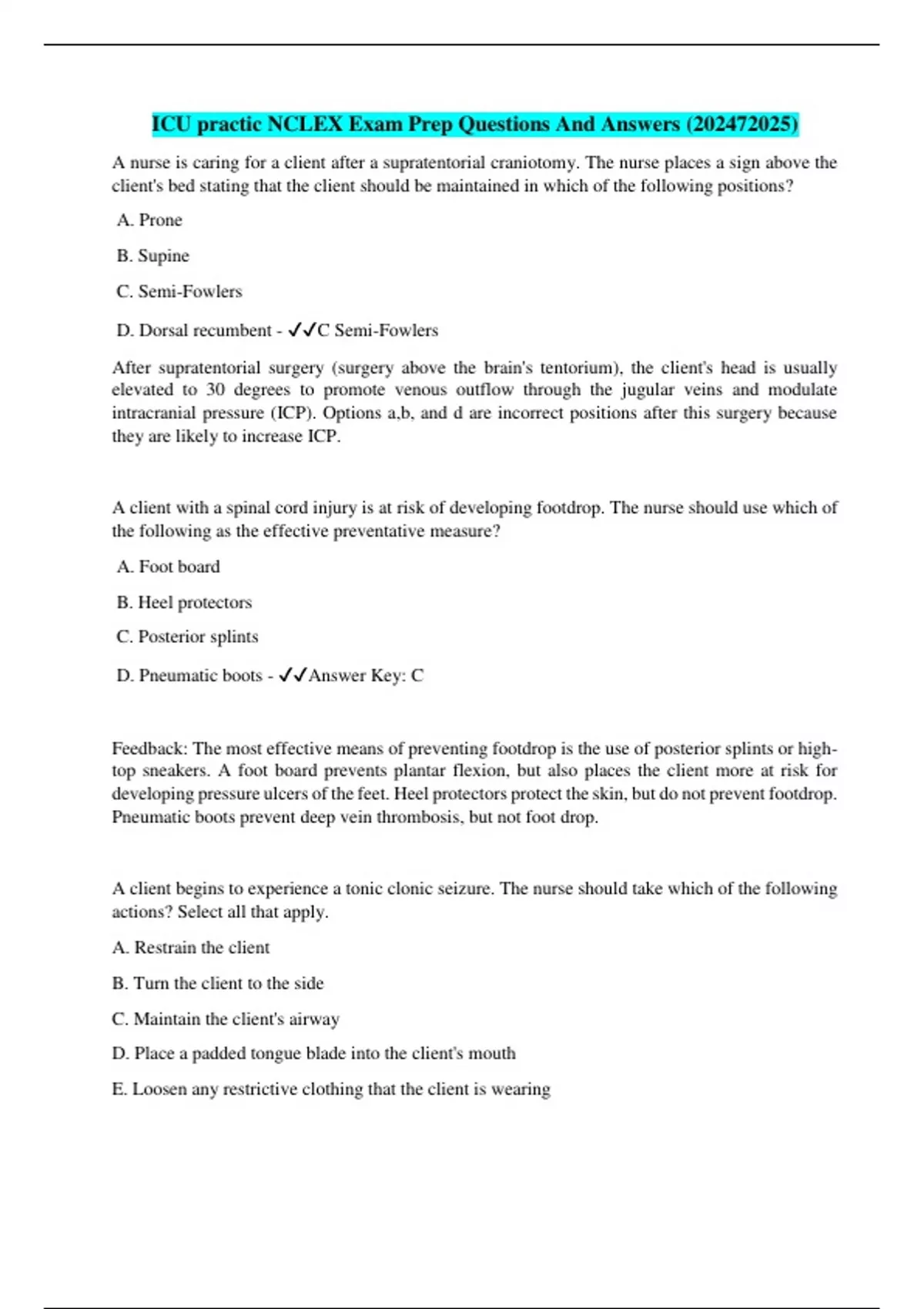 ICU practic NCLEX Exam Prep Questions And Answers (202472025)

A nurse is caring for a client after a supratentorial craniotomy. The nurse places a sign above the client's bed stating that the client should be maintained in which of the following positions?

A. Prone

B. Supine

C. Semi-Fowlers

D. Dorsal recumbent - ✓✓C Semi-Fowlers

After supratentorial surgery (surgery above the brain's tentorium), the client's head is usually elevated to 30 degrees to promote venous outflow through the jugular veins and modulate intracranial pressure (ICP). Options a,b, and d are incorrect positions after this surgery because they are likely to increase ICP.

A client with a spinal cord injury is at risk of developing footdrop. The nurse should use which of the following as the effective preventative measure?

A. Foot board

B. Heel protectors

C. Posterior splints

D. Pneumatic boots - ✓✓Answer Key: C

Feedback: The most effective means of preventing footdrop is the use of posterior splints or high-top sneakers. A foot board prevents plantar flexion, but also places the client more at risk for developing pressure ulcers of the feet. Heel protectors protect the skin, but do not prevent footdrop. Pneumatic boots prevent deep vein thrombosis, but not foot drop.

A client begins to experience a tonic clonic seizure. The nurse should take which of the following actions? Select all that apply.

A. Restrain the client

B. Turn the client to the side

C. Maintain the client's airway

D. Place a padded tongue blade into the client's mouth

E. Loosen any restrictive clothing that the client is wearing